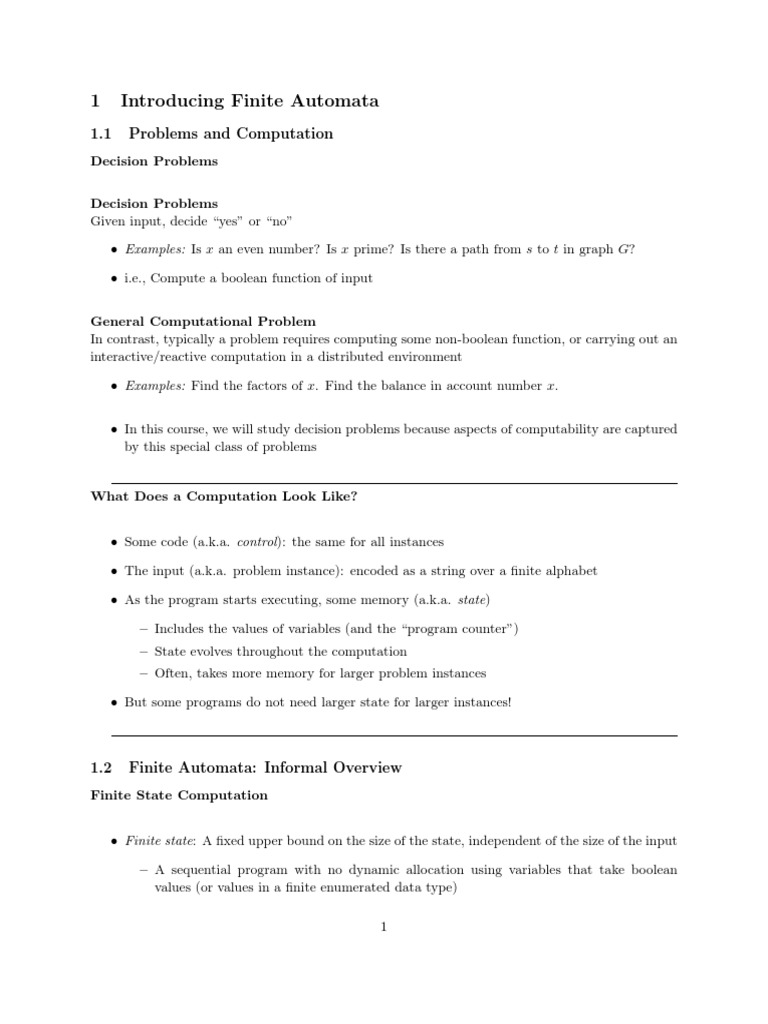 1 Introducing Finite Automata

1.1 Problems and Computation

Decision Problems

Decision Problems
Given input, decide "yes" or "no"

• Examples: Is $x$ an even number? Is $x$ prime? Is there a path from $s$ to $t$ in graph $G$?

• i.e., Compute a boolean function of input

General Computational Problem
In contrast, typically a problem requires computing some non-boolean function, or carrying out an interactive/reactive computation in a distributed environment

• Examples: Find the factors of $x$. Find the balance in account number $x$.

• In this course, we will study decision problems because aspects of computability are captured by this special class of problems

What Does a Computation Look Like?

• Some code (a.k.a. control): the same for all instances

• The input (a.k.a. problem instance): encoded as a string over a finite alphabet

• As the program starts executing, some memory (a.k.a. state)

– Includes the values of variables (and the "program counter")
– State evolves throughout the computation
– Often, takes more memory for larger problem instances

• But some programs do not need larger state for larger instances!

1.2 Finite Automata: Informal Overview

Finite State Computation

• Finite state: A fixed upper bound on the size of the state, independent of the size of the input

– A sequential program with no dynamic allocation using variables that take boolean values (or values in a finite enumerated data type)

1